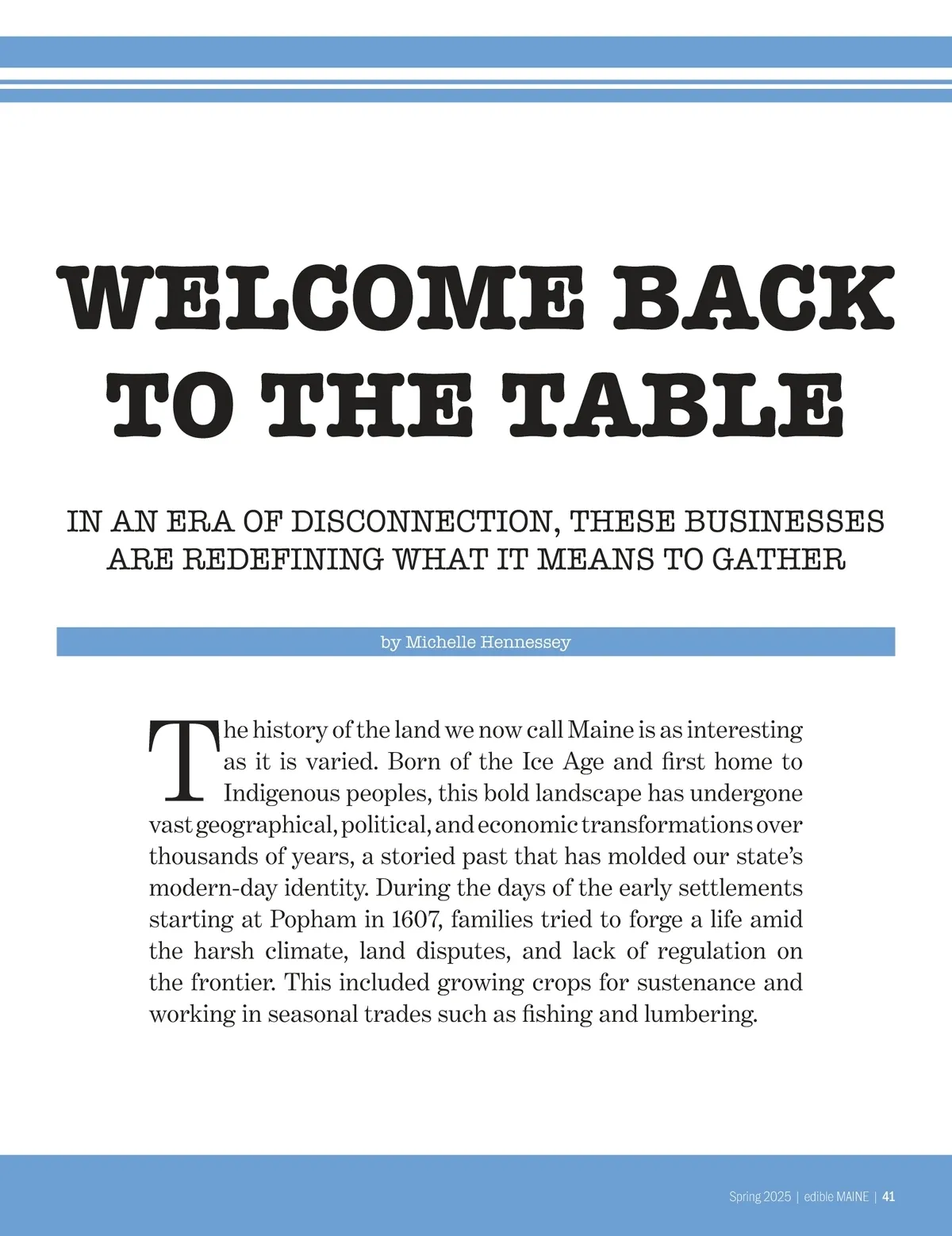 WELCOME BACK TO THE TABLE

IN AN ERA OF DISCONNECTION, THESE BUSINESSES ARE REDEFINING WHAT IT MEANS TO GATHER

by Michelle Hennessey

The history of the land we now call Maine is as interesting as it is varied. Born of the Ice Age and first home to Indigenous peoples, this bold landscape has undergone vast geographical, political, and economic transformations over thousands of years, a storied past that has molded our state's modern-day identity. During the days of the early settlements starting at Popham in 1607, families tried to forge a life amid the harsh climate, land disputes, and lack of regulation on the frontier. This included growing crops for sustenance and working in seasonal trades such as fishing and lumbering.

Spring 2025 | edible MAINE | 41